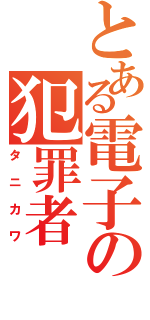 とある電子の犯罪者
タニカワ